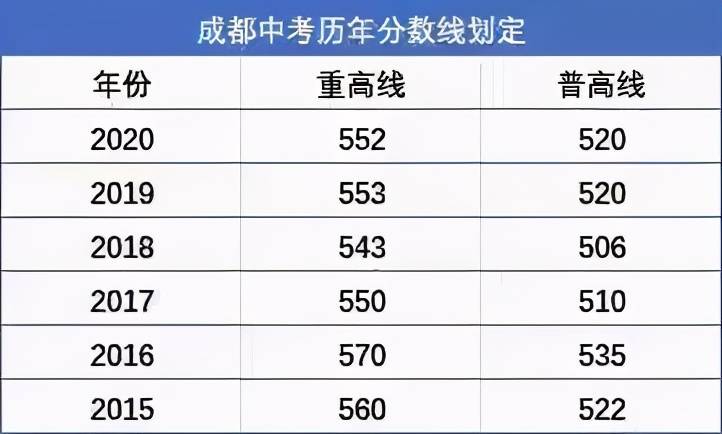 成都中考历年分数线划定

| 年份 | 重高线 | 普高线 |
|---|---|---|
| 2020 | 552 | 520 |
| 2019 | 553 | 520 |
| 2018 | 543 | 506 |
| 2017 | 550 | 510 |
| 2016 | 570 | 535 |
| 2015 | 560 | 522 |